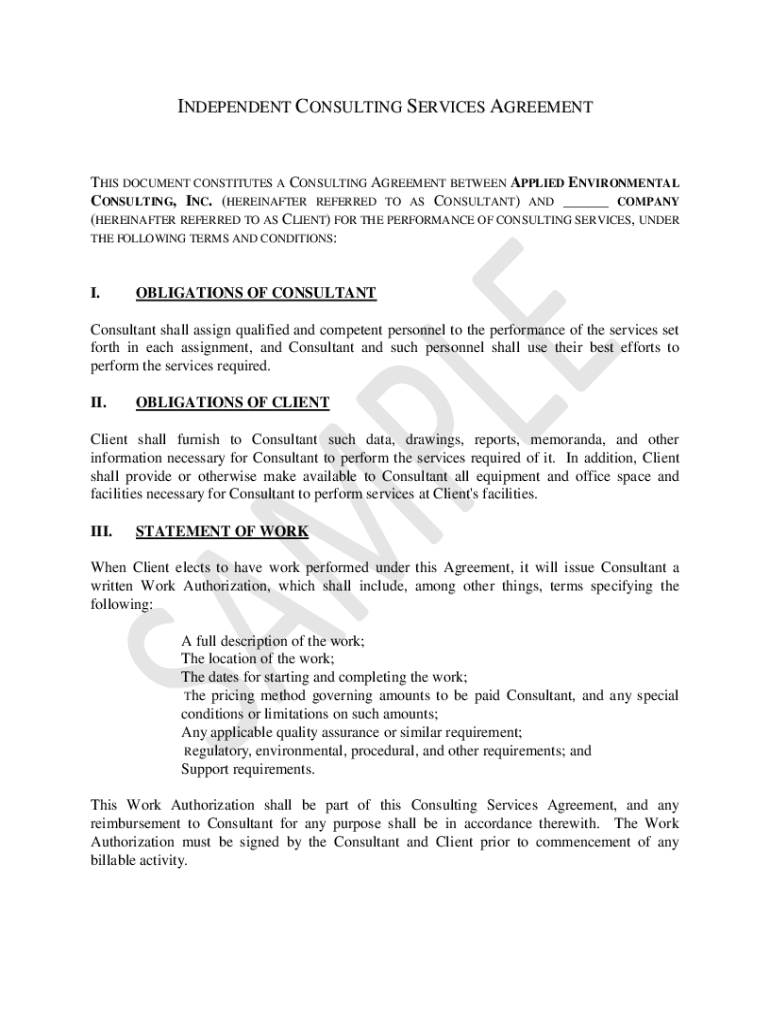 INDEPENDENT CONSULTING SERVICES AGREEMENT

THIS DOCUMENT CONSTITUTES A CONSULTING AGREEMENT BETWEEN APPLIED ENVIRONMENTAL CONSULTING, INC. (HEREINAFTER REFERRED TO AS CONSULTANT) AND ______ COMPANY (HEREINAFTER REFERRED TO AS CLIENT) FOR THE PERFORMANCE OF CONSULTING SERVICES, UNDER THE FOLLOWING TERMS AND CONDITIONS:

I. OBLIGATIONS OF CONSULTANT

Consultant shall assign qualified and competent personnel to the performance of the services set forth in each assignment, and Consultant and such personnel shall use their best efforts to perform the services required.

II. OBLIGATIONS OF CLIENT

Client shall furnish to Consultant such data, drawings, reports, memoranda, and other information necessary for Consultant to perform the services required of it. In addition, Client shall provide or otherwise make available to Consultant all equipment and office space and facilities necessary for Consultant to perform services at Client's facilities.

III. STATEMENT OF WORK

When Client elects to have work performed under this Agreement, it will issue Consultant a written Work Authorization, which shall include, among other things, terms specifying the following:

A full description of the work;
The location of the work;
The dates for starting and completing the work;
The pricing method governing amounts to be paid Consultant, and any special conditions or limitations on such amounts;
Any applicable quality assurance or similar requirement;
Regulatory, environmental, procedural, and other requirements; and
Support requirements.

This Work Authorization shall be part of this Consulting Services Agreement, and any reimbursement to Consultant for any purpose shall be in accordance therewith. The Work Authorization must be signed by the Consultant and Client prior to commencement of any billable activity.

SAMPLE